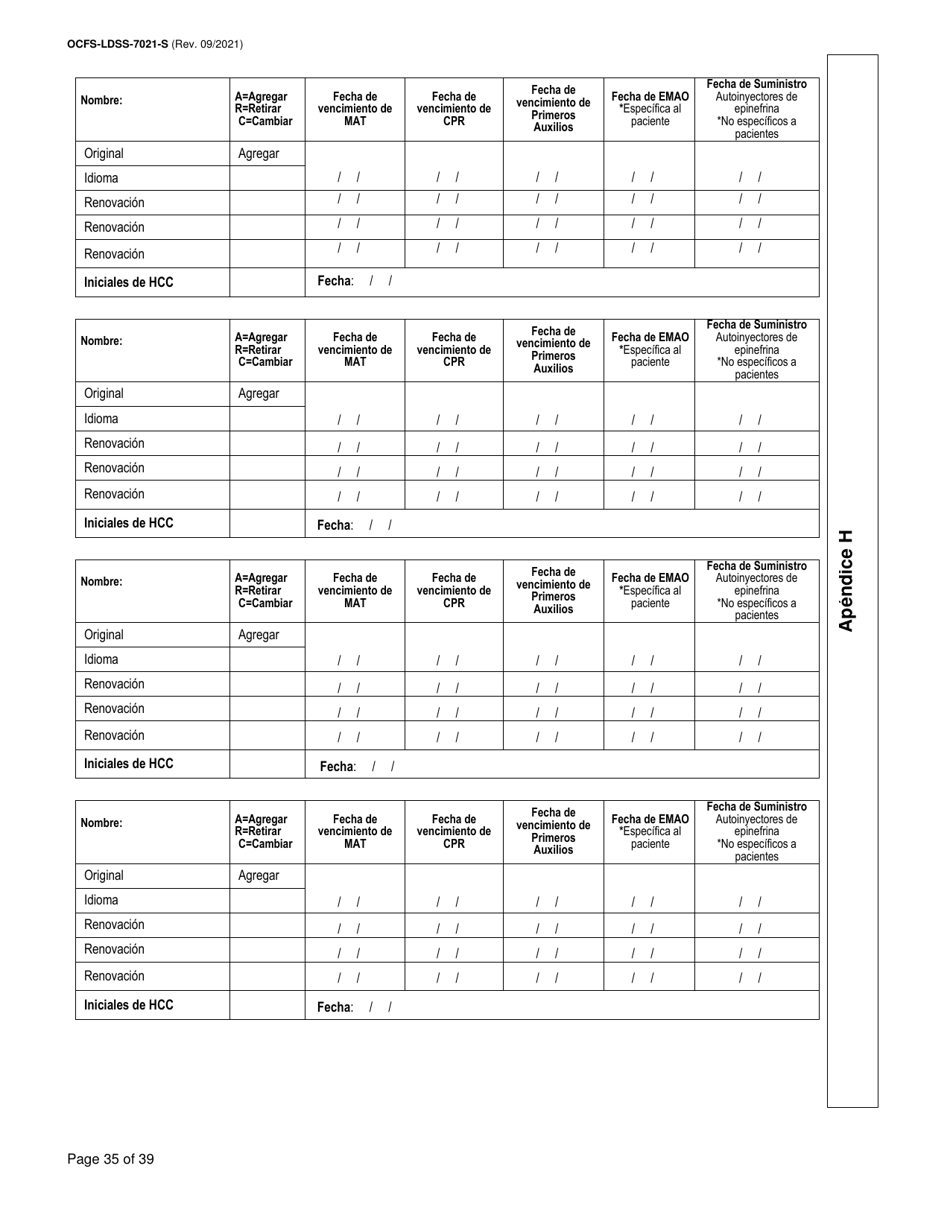 OCFS-LDSS-7021-S (Rev. 09/2021)

| Nombre: | A=Agregar R=Retirar C=Cambiar | Fecha de vencimiento de MAT | Fecha de vencimiento de CPR | Fecha de vencimiento de Primeros Auxilios | Fecha de EMAO *Específica al paciente | Fecha de Suministro Autoinyectores de epinefrina *No específicos a pacientes |
|---|---|---|---|---|---|---|
| Original | Agregar | | | | | |
| Idioma | | / / | / / | / / | / / | / / |
| Renovación | | / / | / / | / / | / / | / / |
| Renovación | | / / | / / | / / | / / | / / |
| Renovación | | / / | / / | / / | / / | / / |
| Iniciales de HCC | | Fecha: / / | | | | |

| Nombre: | A=Agregar R=Retirar C=Cambiar | Fecha de vencimiento de MAT | Fecha de vencimiento de CPR | Fecha de vencimiento de Primeros Auxilios | Fecha de EMAO *Específica al paciente | Fecha de Suministro Autoinyectores de epinefrina *No específicos a pacientes |
|---|---|---|---|---|---|---|
| Original | Agregar | | | | | |
| Idioma | | / / | / / | / / | / / | / / |
| Renovación | | / / | / / | / / | / / | / / |
| Renovación | | / / | / / | / / | / / | / / |
| Renovación | | / / | / / | / / | / / | / / |
| Iniciales de HCC | | Fecha: / / | | | | |

| Nombre: | A=Agregar R=Retirar C=Cambiar | Fecha de vencimiento de MAT | Fecha de vencimiento de CPR | Fecha de vencimiento de Primeros Auxilios | Fecha de EMAO *Específica al paciente | Fecha de Suministro Autoinyectores de epinefrina *No específicos a pacientes |
|---|---|---|---|---|---|---|
| Original | Agregar | | | | | |
| Idioma | | / / | / / | / / | / / | / / |
| Renovación | | / / | / / | / / | / / | / / |
| Renovación | | / / | / / | / / | / / | / / |
| Renovación | | / / | / / | / / | / / | / / |
| Iniciales de HCC | | Fecha: / / | | | | |

| Nombre: | A=Agregar R=Retirar C=Cambiar | Fecha de vencimiento de MAT | Fecha de vencimiento de CPR | Fecha de vencimiento de Primeros Auxilios | Fecha de EMAO *Específica al paciente | Fecha de Suministro Autoinyectores de epinefrina *No específicos a pacientes |
|---|---|---|---|---|---|---|
| Original | Agregar | | | | | |
| Idioma | | / / | / / | / / | / / | / / |
| Renovación | | / / | / / | / / | / / | / / |
| Renovación | | / / | / / | / / | / / | / / |
| Renovación | | / / | / / | / / | / / | / / |
| Iniciales de HCC | | Fecha: / / | | | | |

Apéndice H

Page 35 of 39